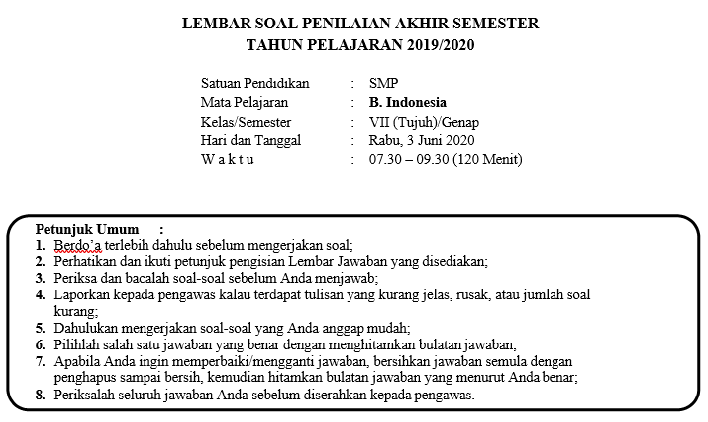 LEMBAR SOAL PENILAIAN AKHIR SEMESTER
TAHUN PELAJARAN 2019/2020

Satuan Pendidikan : SMP
Mata Pelajaran : B. Indonesia
Kelas/Semester : VII (Tujuh)/Genap
Hari dan Tanggal : Rabu, 3 Juni 2020
W a k t u : 07.30 – 09.30 (120 Menit)

Petunjuk Umum :
1. Berdo'a terlebih dahulu sebelum mengerjakan soal;
2. Perhatikan dan ikuti petunjuk pengisian Lembar Jawaban yang disediakan;
3. Periksa dan bacalah soal-soal sebelum Anda menjawab;
4. Laporkan kepada pengawas kalau terdapat tulisan yang kurang jelas, rusak, atau jumlah soal kurang;
5. Dahulukan mengerjakan soal-soal yang Anda anggap mudah;
6. Pilihlah salah satu jawaban yang benar dengan menghitamkan bulatan jawaban,
7. Apabila Anda ingin memperbaiki/mengganti jawaban, bersihkan jawaban semula dengan penghapus sampai bersih, kemudian hitamkan bulatan jawaban yang menurut Anda benar;
8. Periksalah seluruh jawaban Anda sebelum diserahkan kepada pengawas.